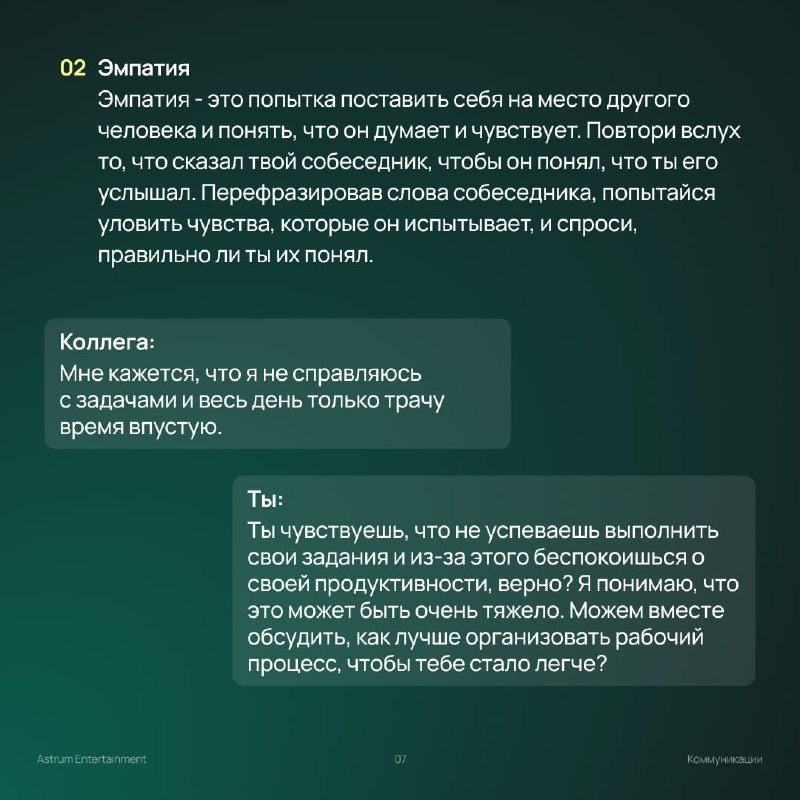 02 Эмпатия

Эмпатия - это попытка поставить себя на место другого человека и понять, что он думает и чувствует. Повтори вслух то, что сказал твой собеседник, чтобы он понял, что ты его услышал. Перефразировав слова собеседника, попытайся уловить чувства, которые он испытывает, и спроси, правильно ли ты их понял.

Коллега:
Мне кажется, что я не справляюсь с задачами и весь день только трачу время впустую.

Ты:
Ты чувствуешь, что не успеваешь выполнить свои задания и из-за этого беспокоишься о своей продуктивности, верно? Я понимаю, что это может быть очень тяжело. Можем вместе обсудить, как лучше организовать рабочий процесс, чтобы тебе стало легче?

Astrum Entertainment

07

Коммуникации